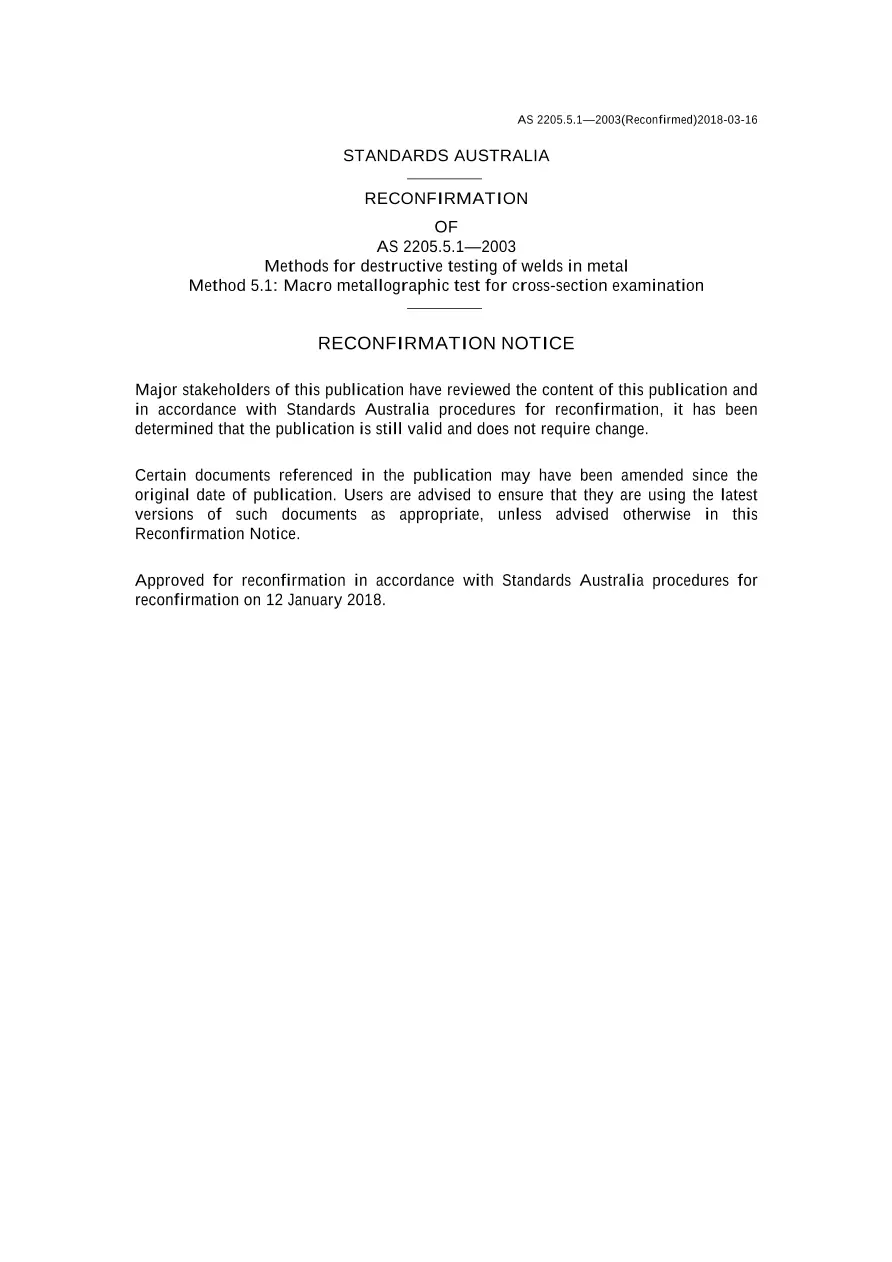 AS 2205.5.1—2003(Reconfirmed)2018-03-16

STANDARDS AUSTRALIA

RECONFIRMATION

OF

AS 2205.5.1—2003

Methods for destructive testing of welds in metal

Method 5.1: Macro metallographic test for cross-section examination

RECONFIRMATION NOTICE

Major stakeholders of this publication have reviewed the content of this publication and in accordance with Standards Australia procedures for reconfirmation, it has been determined that the publication is still valid and does not require change.

Certain documents referenced in the publication may have been amended since the original date of publication. Users are advised to ensure that they are using the latest versions of such documents as appropriate, unless advised otherwise in this Reconfirmation Notice.

Approved for reconfirmation in accordance with Standards Australia procedures for reconfirmation on 12 January 2018.